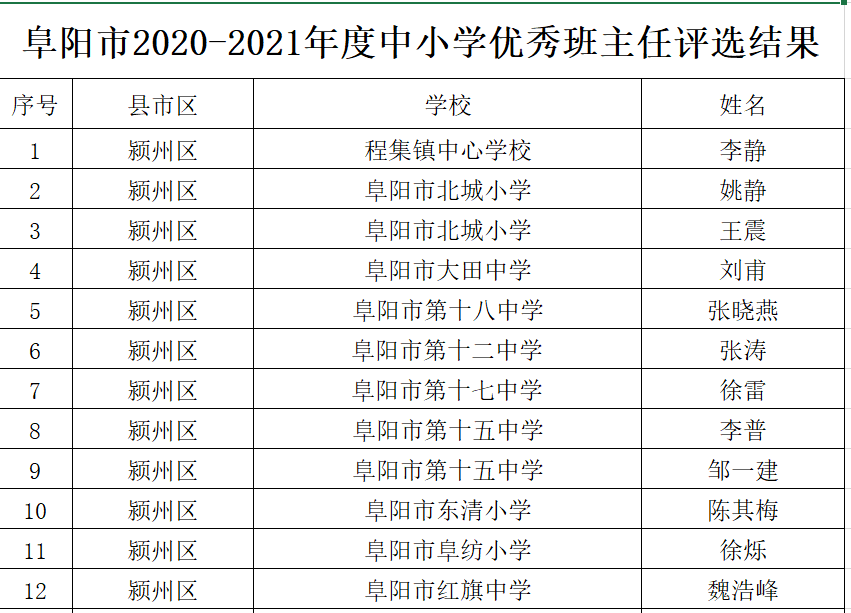 阜阳市2020-2021年度中小学优秀班主任评选结果

| 序号 | 县市区 | 学校 | 姓名 |
|---|---|---|---|
| 1 | 颍州区 | 程集镇中心学校 | 李静 |
| 2 | 颍州区 | 阜阳市北城小学 | 姚静 |
| 3 | 颍州区 | 阜阳市北城小学 | 王震 |
| 4 | 颍州区 | 阜阳市大田中学 | 刘甫 |
| 5 | 颍州区 | 阜阳市第十八中学 | 张晓燕 |
| 6 | 颍州区 | 阜阳市第十二中学 | 张涛 |
| 7 | 颍州区 | 阜阳市第十七中学 | 徐雷 |
| 8 | 颍州区 | 阜阳市第十五中学 | 李普 |
| 9 | 颍州区 | 阜阳市第十五中学 | 邹一建 |
| 10 | 颍州区 | 阜阳市东清小学 | 陈其梅 |
| 11 | 颍州区 | 阜阳市阜纺小学 | 徐烁 |
| 12 | 颍州区 | 阜阳市红旗中学 | 魏浩峰 |